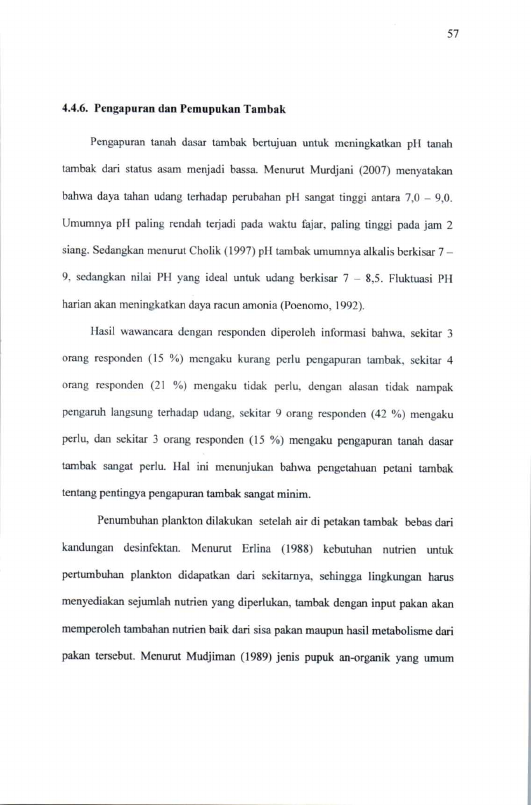 57

4.4.6. Pengapuran dan Pemupukan Tambak

Pengapuran tanah dasar tambak bertujuan untuk meningkatkan pH tanah tambak dari status asam menjadi bassa. Menurut Murdjani (2007) menyatakan bahwa daya tahan udang terhadap perubahan pH sangat tinggi antara 7,0 – 9,0. Umumnya pH paling rendah terjadi pada waktu fajar, paling tinggi pada jam 2 siang. Sedangkan menurut Cholik (1997) pH tambak umumnya alkalis berkisar 7 – 9, sedangkan nilai PH yang ideal untuk udang berkisar 7 – 8,5. Fluktuasi PH harian akan meningkatkan daya racun amonia (Poenomo, 1992).

Hasil wawancara dengan responden diperoleh informasi bahwa, sekitar 3 orang responden (15 %) mengaku kurang perlu pengapuran tambak, sekitar 4 orang responden (21 %) mengaku tidak perlu, dengan alasan tidak nampak pengaruh langsung terhadap udang, sekitar 9 orang responden (42 %) mengaku perlu, dan sekitar 3 orang responden (15 %) mengaku pengapuran tanah dasar tambak sangat perlu. Hal ini menunjukan bahwa pengetahuan petani tambak tentang pentingya pengapuran tambak sangat minim.

Penumbuhan plankton dilakukan setelah air di petakan tambak bebas dari kandungan desinfektan. Menurut Erlina (1988) kebutuhan nutrien untuk pertumbuhan plankton didapatkan dari sekitarnya, sehingga lingkungan harus menyediakan sejumlah nutrien yang diperlukan, tambak dengan input pakan akan memperoleh tambahan nutrien baik dari sisa pakan maupun hasil metabolisme dari pakan tersebut. Menurut Mudjiman (1989) jenis pupuk an-organik yang umum